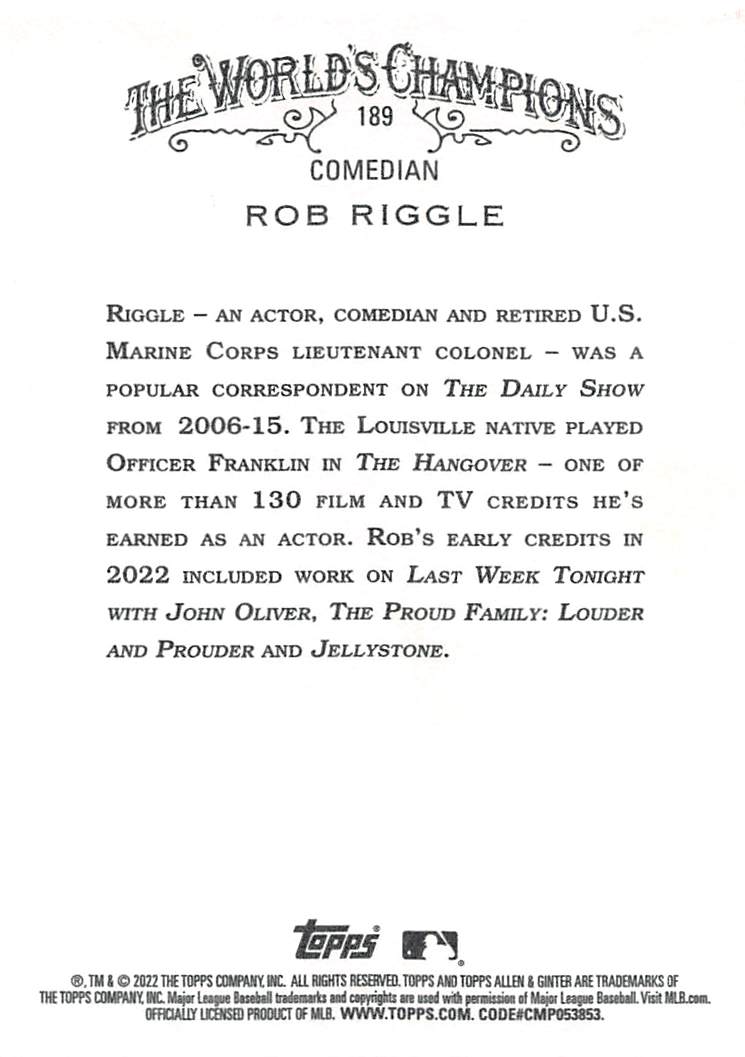 THE WORLD'S CHAMPIONS
189
COMEDIAN
ROB RIGGLE

RIGGLE – AN ACTOR, COMEDIAN AND RETIRED U.S. MARINE CORPS LIEUTENANT COLONEL – WAS A POPULAR CORRESPONDENT ON THE DAILY SHOW FROM 2006-15. THE LOUISVILLE NATIVE PLAYED OFFICER FRANKLIN IN THE HANGOVER – ONE OF MORE THAN 130 FILM AND TV CREDITS HE'S EARNED AS AN ACTOR. ROB'S EARLY CREDITS IN 2022 INCLUDED WORK ON LAST WEEK TONIGHT WITH JOHN OLIVER, THE PROUD FAMILY: LOUDER AND PROUDER AND JELLYSTONE.

topps

®, TM & © 2022 THE TOPPS COMPANY, INC. ALL RIGHTS RESERVED. TOPPS AND TOPPS ALLEN & GINTER ARE TRADEMARKS OF THE TOPPS COMPANY, INC. Major League Baseball trademarks and copyrights are used with permission of Major League Baseball. Visit MLB.com. OFFICIALLY LICENSED PRODUCT OF MLB. WWW.TOPPS.COM. CODE#CMP053853.